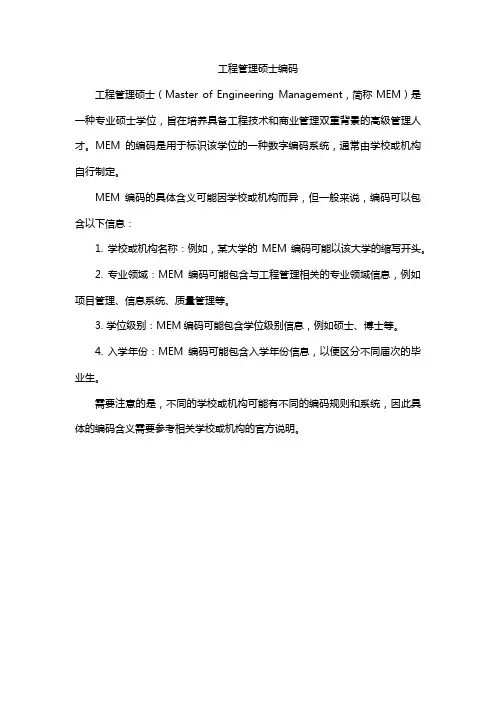 工程管理硕士编码

工程管理硕士（Master of Engineering Management，简称 MEM）是一种专业硕士学位，旨在培养具备工程技术和商业管理双重背景的高级管理人才。MEM 的编码是用于标识该学位的一种数字编码系统，通常由学校或机构自行制定。

MEM 编码的具体含义可能因学校或机构而异，但一般来说，编码可以包含以下信息：

1. 学校或机构名称：例如，某大学的 MEM 编码可能以该大学的缩写开头。

2. 专业领域：MEM 编码可能包含与工程管理相关的专业领域信息，例如项目管理、信息系统、质量管理等。

3. 学位级别：MEM 编码可能包含学位级别信息，例如硕士、博士等。

4. 入学年份：MEM 编码可能包含入学年份信息，以便区分不同届次的毕业生。

需要注意的是，不同的学校或机构可能有不同的编码规则和系统，因此具体的编码含义需要参考相关学校或机构的官方说明。